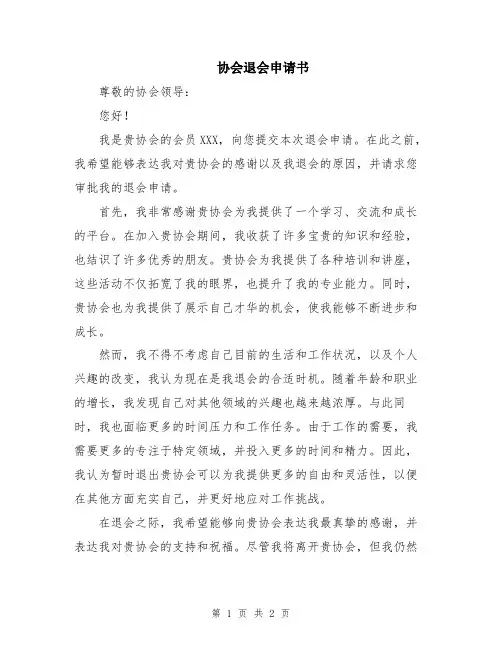 协会退会申请书

尊敬的协会领导：

您好！

我是贵协会的会员XXX，向您提交本次退会申请。在此之前，我希望能够表达我对贵协会的感谢以及我退会的原因，并请求您审批我的退会申请。

首先，我非常感谢贵协会为我提供了一个学习、交流和成长的平台。在加入贵协会期间，我收获了许多宝贵的知识和经验，也结识了许多优秀的朋友。贵协会为我提供了各种培训和讲座，这些活动不仅拓宽了我的眼界，也提升了我的专业能力。同时，贵协会也为我提供了展示自己才华的机会，使我能够不断进步和成长。

然而，我不得不考虑自己目前的生活和工作状况，以及个人兴趣的改变，我认为现在是我退会的合适时机。随着年龄和职业的增长，我发现自己对其他领域的兴趣也越来越浓厚。与此同时，我也面临更多的时间压力和工作任务。由于工作的需要，我需要更多的专注于特定领域，并投入更多的时间和精力。因此，我认为暂时退出贵协会可以为我提供更多的自由和灵活性，以便在其他方面充实自己，并更好地应对工作挑战。

在退会之际，我希望能够向贵协会表达我最真挚的感谢，并表达我对贵协会的支持和祝福。尽管我将离开贵协会，但我仍然

第 1 页 共 2 页